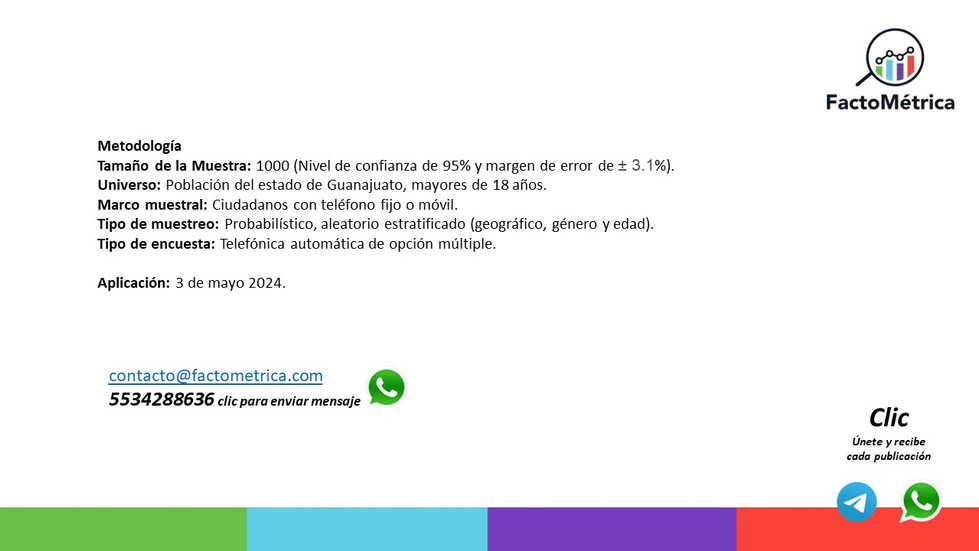 FactoMétrica

Metodología
Tamaño de la Muestra: 1000 (Nivel de confianza de 95% y margen de error de ± 3.1%).
Universo: Población del estado de Guanajuato, mayores de 18 años.
Marco muestral: Ciudadanos con teléfono fijo o móvil.
Tipo de muestreo: Probabilístico, aleatorio estratificado (geográfico, género y edad).
Tipo de encuesta: Telefónica automática de opción múltiple.

Aplicación: 3 de mayo 2024.

contacto@factometrica.com
5534288636 clic para enviar mensaje

Clic
Únete y recibe
cada publicación